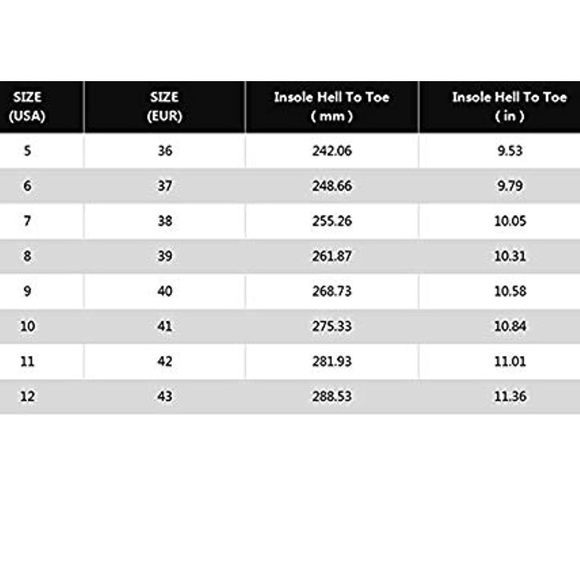 | SIZE (USA) | SIZE (EUR) | Insole Hell To Toe ( mm ) | Insole Hell To Toe ( in ) |
|---|---|---|---|
| 5 | 36 | 242.06 | 9.53 |
| 6 | 37 | 248.66 | 9.79 |
| 7 | 38 | 255.26 | 10.05 |
| 8 | 39 | 261.87 | 10.31 |
| 9 | 40 | 268.73 | 10.58 |
| 10 | 41 | 275.33 | 10.84 |
| 11 | 42 | 281.93 | 11.01 |
| 12 | 43 | 288.53 | 11.36 |